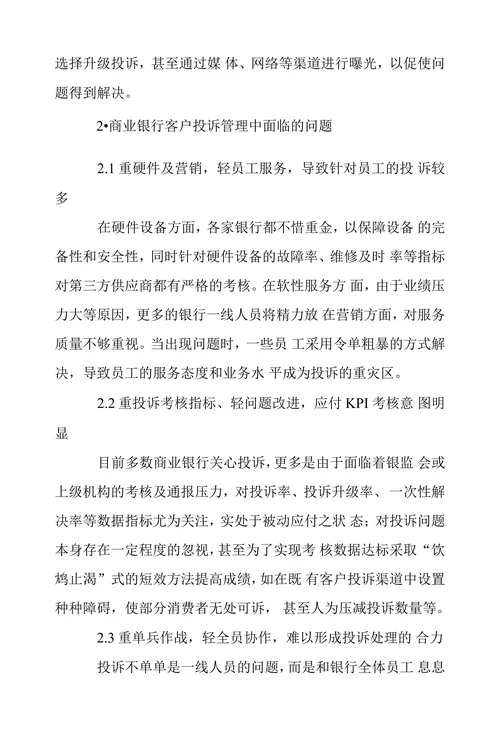 选择升级投诉，甚至通过媒 体、网络等渠道进行曝光，以促使问题得到解决。

2•商业银行客户投诉管理中面临的问题

2.1 重硬件及营销，轻员工服务，导致针对员工的投 诉较多

在硬件设备方面，各家银行都不惜重金，以保障设备 的完备性和安全性，同时针对硬件设备的故障率、维修及时 率等指标对第三方供应商都有严格的考核。在软性服务方 面，由于业绩压力大等原因，更多的银行一线人员将精力放 在营销方面，对服务质量不够重视。当出现问题时，一些员 工采用令单粗暴的方式解决，导致员工的服务态度和业务水 平成为投诉的重灾区。

2.2 重投诉考核指标、轻问题改进，应付 KPI 考核意 图明显

目前多数商业银行关心投诉，更多是由于面临着银监 会或上级机构的考核及通报压力，对投诉率、投诉升级率、一次性解决率等数据指标尤为关注，实处于被动应付之状 态；对投诉问题本身存在一定程度的忽视，甚至为了实现考 核数据达标采取“饮鸩止渴”式的短效方法提高成绩，如在既 有客户投诉渠道中设置种种障碍，使部分消费者无处可诉， 甚至人为压减投诉数量等。

2.3 重单兵作战，轻全员协作，难以形成投诉处理的 合力

投诉不单单是一线人员的问题，而是和银行全体员工 息息